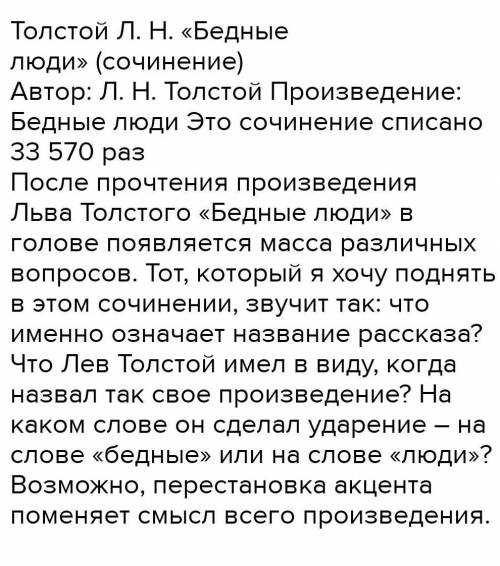 Толстой Л. Н. «Бедные люди» (сочинение)
Автор: Л. Н. Толстой Произведение: Бедные люди Это сочинение списано 33 570 раз
После прочтения произведения Льва Толстого «Бедные люди» в голове появляется масса различных вопросов. Тот, который я хочу поднять в этом сочинении, звучит так: что именно означает название рассказа? Что Лев Толстой имел в виду, когда назвал так свое произведение? На каком слове он сделал ударение – на слове «бедные» или на слове «люди»? Возможно, перестановка акцента поменяет смысл всего произведения.